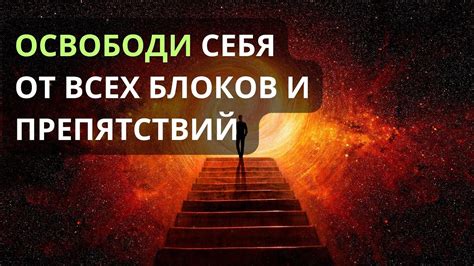 ОСВОБОДИ СЕБЯ ОТ ВСЕХ БЛОКОВ И ПРЕПЯТСТВИЙ